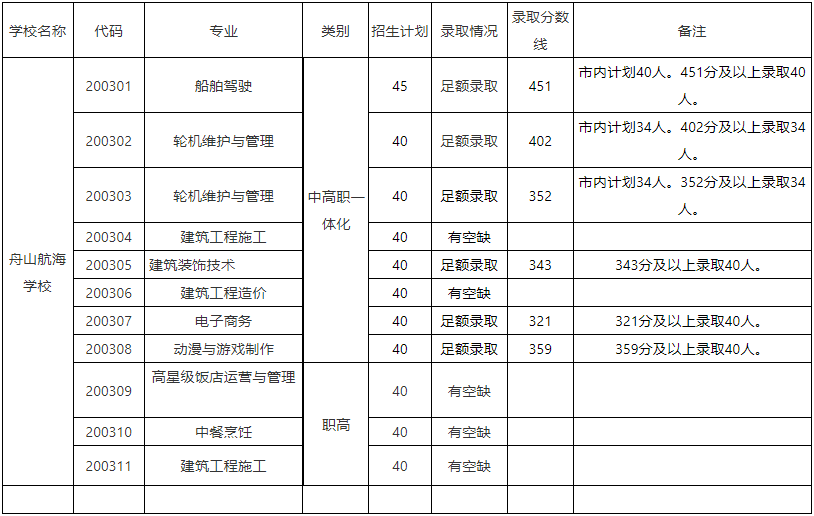 | 学校名称 | 代码 | 专业 | 类别 | 招生计划 | 录取情况 | 录取分数线 | 备注 |
|---|---|---|---|---|---|---|---|
| 舟山航海学校 | 200301 | 船舶驾驶 | 中高职一体化 | 45 | 足额录取 | 451 | 市内计划40人。451分及以上录取40人。 |
|  | 200302 | 轮机维护与管理 |  | 40 | 足额录取 | 402 | 市内计划34人。402分及以上录取34人。 |
|  | 200303 | 轮机维护与管理 |  | 40 | 足额录取 | 352 | 市内计划34人。352分及以上录取34人。 |
|  | 200304 | 建筑工程施工 |  | 40 | 有空缺 |  |  |
|  | 200305 | 建筑装饰技术 |  | 40 | 足额录取 | 343 | 343分及以上录取40人。 |
|  | 200306 | 建筑工程造价 |  | 40 | 有空缺 |  |  |
|  | 200307 | 电子商务 |  | 40 | 足额录取 | 321 | 321分及以上录取40人。 |
|  | 200308 | 动漫与游戏制作 |  | 40 | 足额录取 | 359 | 359分及以上录取40人。 |
|  | 200309 | 高星级饭店运营与管理 | 职高 | 40 | 有空缺 |  |  |
|  | 200310 | 中餐烹饪 |  | 40 | 有空缺 |  |  |
|  | 200311 | 建筑工程施工 |  | 40 | 有空缺 |  |  |
|  |  |  |  |  |  |  |  |